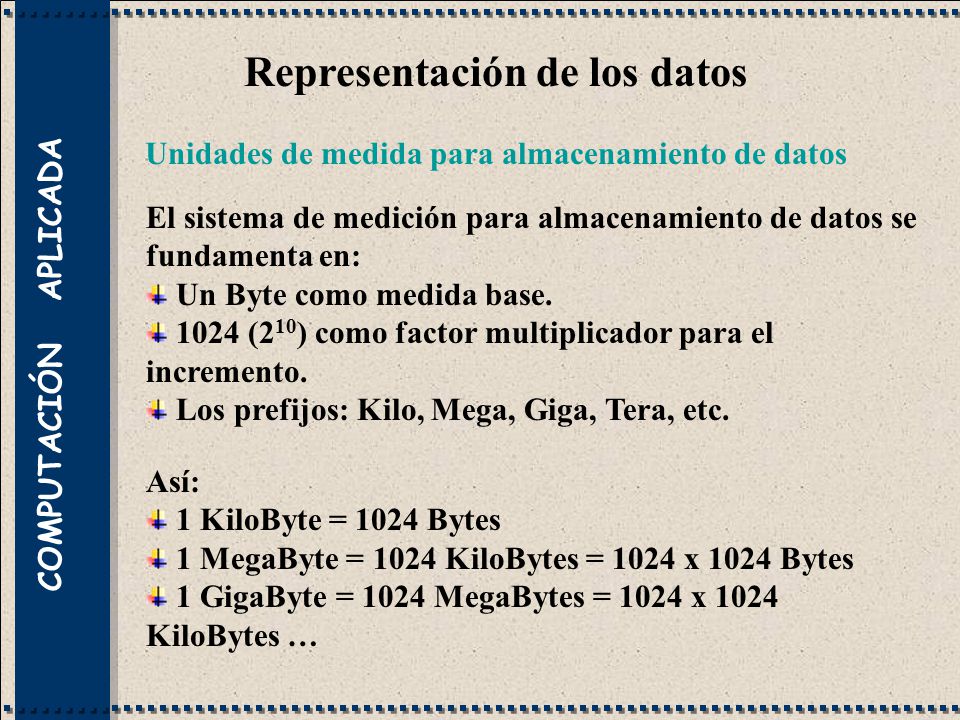 COMPUTACIÓN APLICADA

Representación de los datos

Unidades de medida para almacenamiento de datos

El sistema de medición para almacenamiento de datos se fundamenta en:
Un Byte como medida base.
1024 ($2^{10}$) como factor multiplicador para el incremento.
Los prefijos: Kilo, Mega, Giga, Tera, etc.

Así:
1 KiloByte = 1024 Bytes
1 MegaByte = 1024 KiloBytes = 1024 x 1024 Bytes
1 GigaByte = 1024 MegaBytes = 1024 x 1024 KiloBytes …